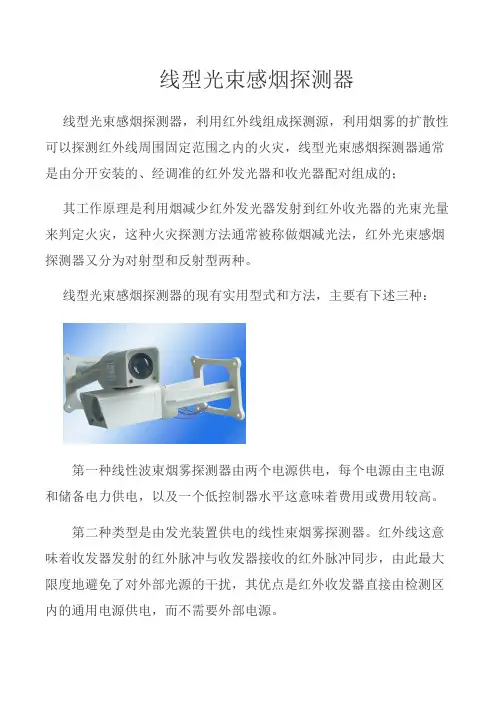 线型光束感烟探测器

线型光束感烟探测器，利用红外线组成探测源，利用烟雾的扩散性可以探测红外线周围固定范围之内的火灾，线型光束感烟探测器通常是由分开安装的、经调准的红外发光器和收光器配对组成的；

其工作原理是利用烟减少红外发光器发射到红外收光器的光束光量来判定火灾，这种火灾探测方法通常被称做烟减光法，红外光束感烟探测器又分为对射型和反射型两种。

线型光束感烟探测器的现有实用型式和方法，主要有下述三种：

第一种线性波束烟雾探测器由两个电源供电，每个电源由主电源和储备电力供电，以及一个低控制器水平这意味着费用或费用较高。

第二种类型是由发光装置供电的线性束烟雾探测器。红外线这意味着收发器发射的红外脉冲与收发器接收的红外脉冲同步，由此最大限度地避免了对外部光源的干扰，其优点是红外收发器直接由检测区内的通用电源供电，而不需要外部电源。